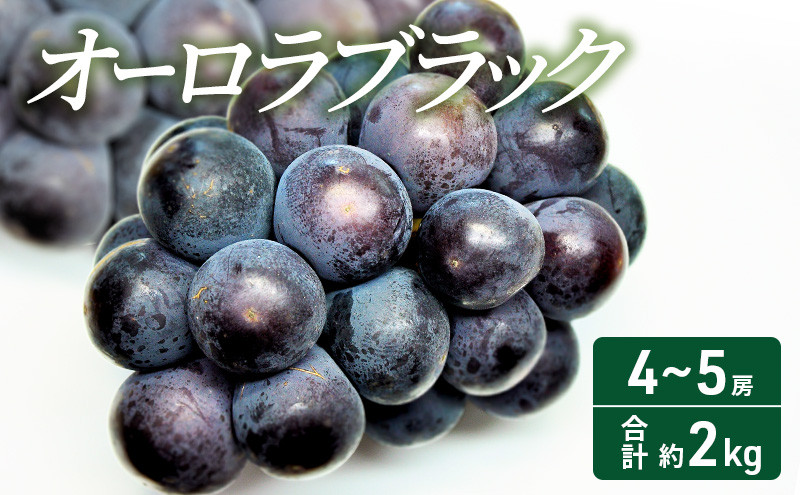 オーロラブラック

4~5房

合計 約2kg